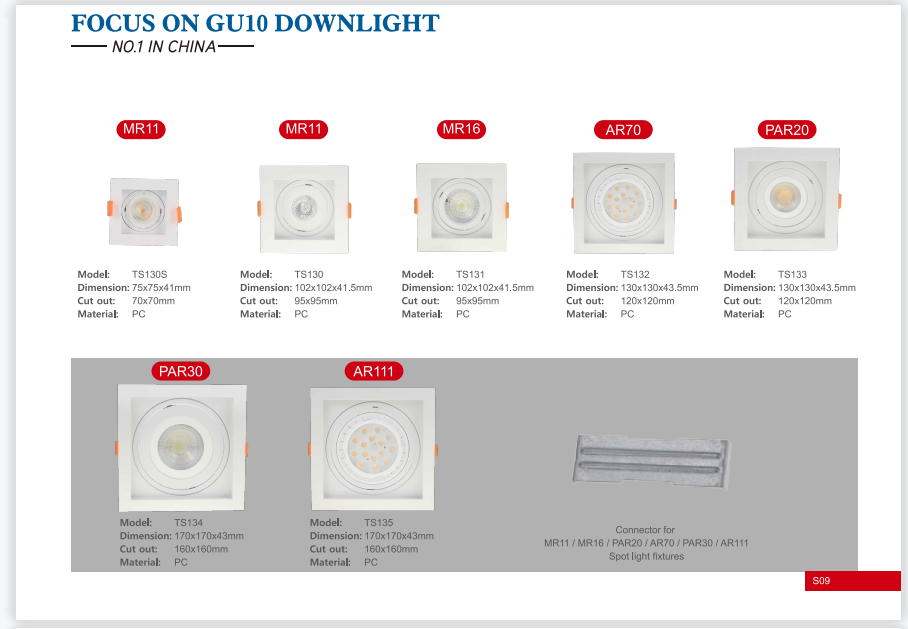 FOCUS ON GU10 DOWNLIGHT
NO.1 IN CHINA

MR11
Model: TS130S
Dimension: 75x75x41mm
Cut out: 70x70mm
Material: PC

MR11
Model: TS130
Dimension: 102x102x41.5mm
Cut out: 95x95mm
Material: PC

MR16
Model: TS131
Dimension: 102x102x41.5mm
Cut out: 95x95mm
Material: PC

AR70
Model: TS132
Dimension: 130x130x43.5mm
Cut out: 120x120mm
Material: PC

PAR20
Model: TS133
Dimension: 130x130x43.5mm
Cut out: 120x120mm
Material: PC

PAR30
Model: TS134
Dimension: 170x170x43mm
Cut out: 160x160mm
Material: PC

AR111
Model: TS135
Dimension: 170x170x43mm
Cut out: 160x160mm
Material: PC

Connector for
MR11 / MR16 / PAR20 / AR70 / PAR30 / AR111
Spot light fixtures

S09